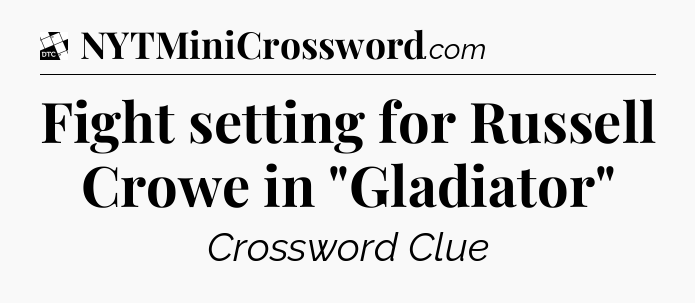 DTC NYTMiniCrossword.com

Fight setting for Russell Crowe in "Gladiator"

Crossword Clue